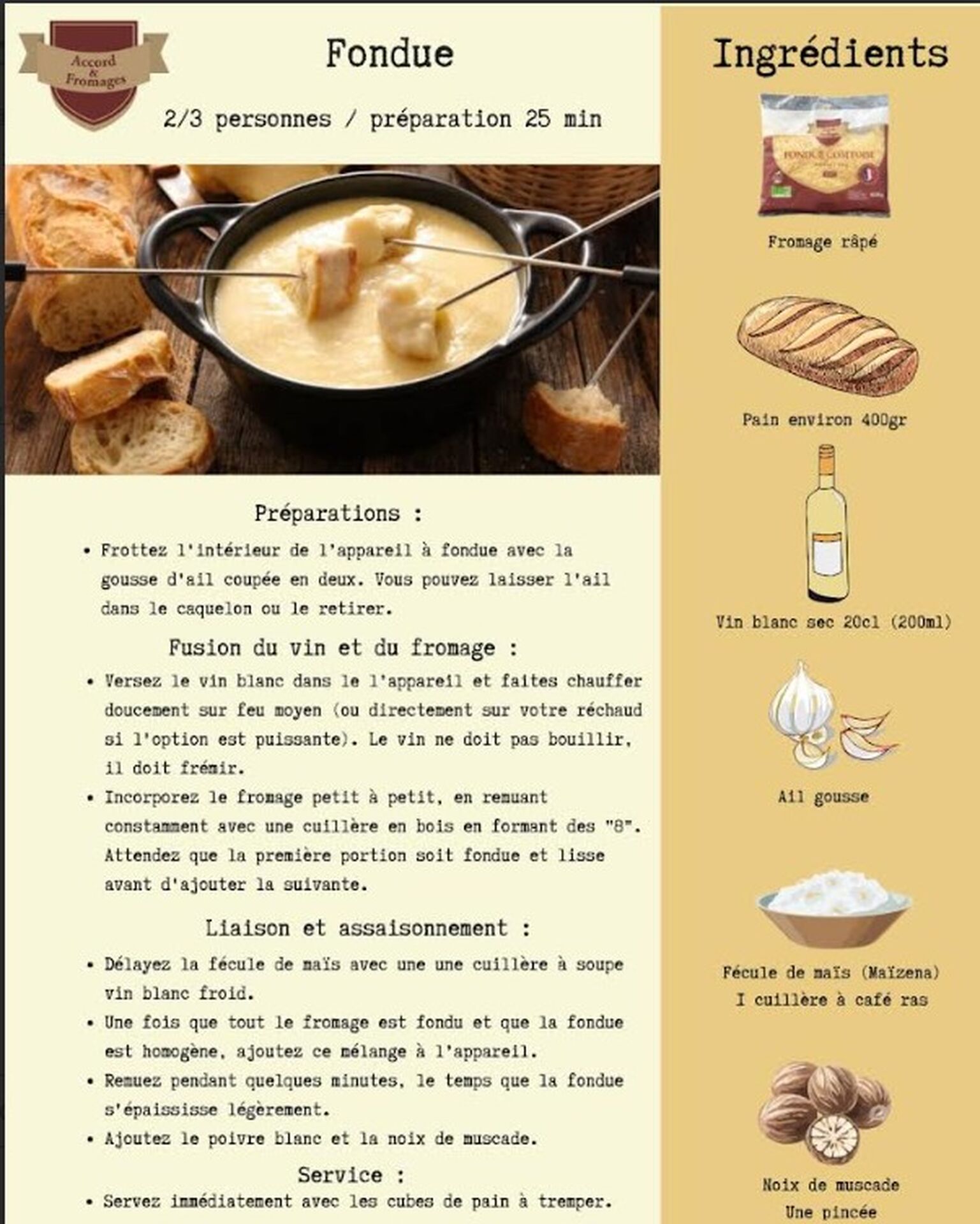 Accord & Fromages

Fondue

2/3 personnes / préparation 25 min

Préparations :

• Frottez l'intérieur de l'appareil à fondue avec la gousse d'ail coupée en deux. Vous pouvez laisser l'ail dans le caquelon ou le retirer.

Fusion du vin et du fromage :

• Versez le vin blanc dans le l'appareil et faites chauffer doucement sur feu moyen (ou directement sur votre réchaud si l'option est puissante). Le vin ne doit pas bouillir, il doit frémir.
• Incorporez le fromage petit à petit, en remuant constamment avec une cuillère en bois en formant des "8". Attendez que la première portion soit fondue et lisse avant d'ajouter la suivante.

Liaison et assaisonnement :

• Délayez la fécule de maïs avec une une cuillère à soupe vin blanc froid.
• Une fois que tout le fromage est fondu et que la fondue est homogène, ajoutez ce mélange à l'appareil.
• Remuez pendant quelques minutes, le temps que la fondue s'épaississe légèrement.
• Ajoutez le poivre blanc et la noix de muscade.

Service :

• Servez immédiatement avec les cubes de pain à tremper.

Ingrédients

FONDUE COMTOISE

Fromage râpé

Pain environ 400gr

Vin blanc sec 20cl (200ml)

Ail gousse

Fécule de maïs (Maïzena)
I cuillère à café ras

Noix de muscade
Une pincée